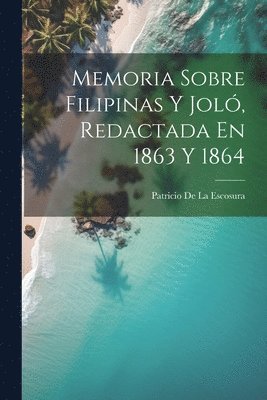 Memoria Sobre Filipinas Y Joló, Redactada En 1863 Y 1864

Patricio De La Escosura